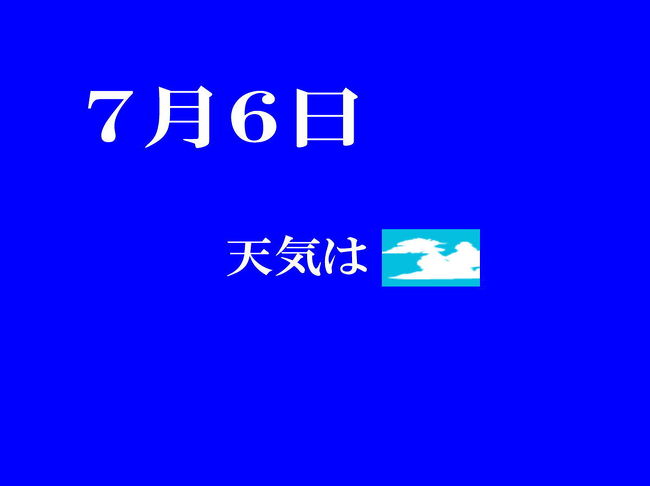 ７月６日

天気は